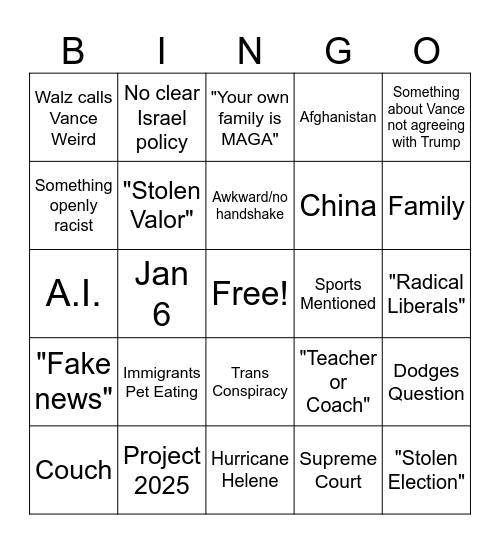 | B | I | N | G | O |
|---|---|---|---|---|
| Walz calls Vance Weird | No clear Israel policy | "Your own family is MAGA" | Afghanistan | Something about Vance not agreeing with Trump |
| Something openly racist | "Stolen Valor" | Awkward/no handshake | China | Family |
| A.I. | Jan 6 | Free! | Sports Mentioned | "Radical Liberals" |
| "Fake news" | Immigrants Pet Eating | Trans Conspiracy | "Teacher or Coach" | Dodges Question |
| Couch | Project 2025 | Hurricane Helene | Supreme Court | "Stolen Election" |